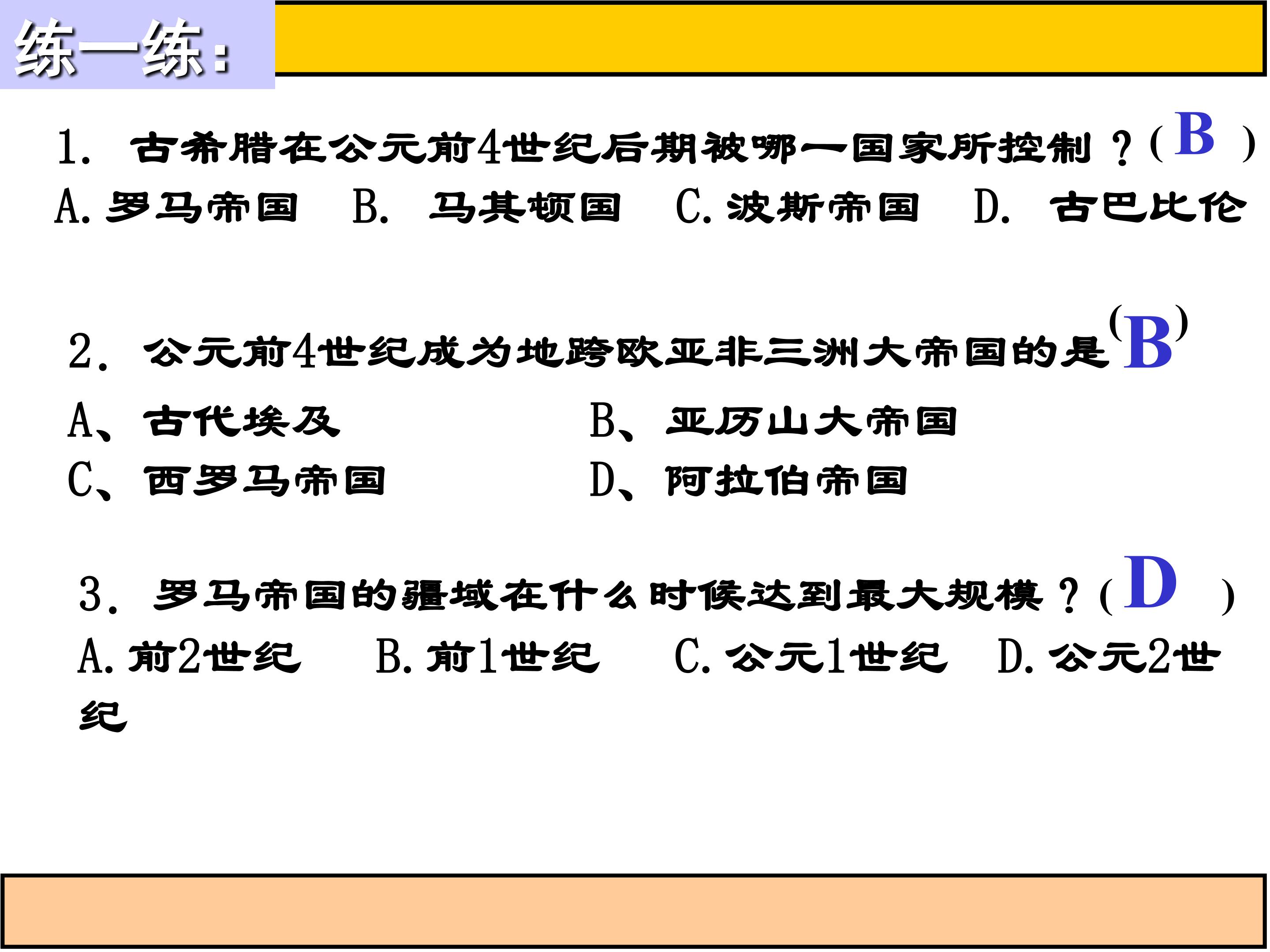 练一练：

1.古希腊在公元前4世纪后期被哪一国家所控制？(B)

A.罗马帝国 B.马其顿国 C.波斯帝国 D.古巴比伦

2.公元前4世纪成为地跨欧亚非三洲大帝国的是(B)

A、古代埃及 B、亚历山大帝国

C、西罗马帝国 D、阿拉伯帝国

3.罗马帝国的疆域在什么时候达到最大规模？(D)

A.前2世纪 B.前1世纪 C.公元1世纪 D.公元2世纪